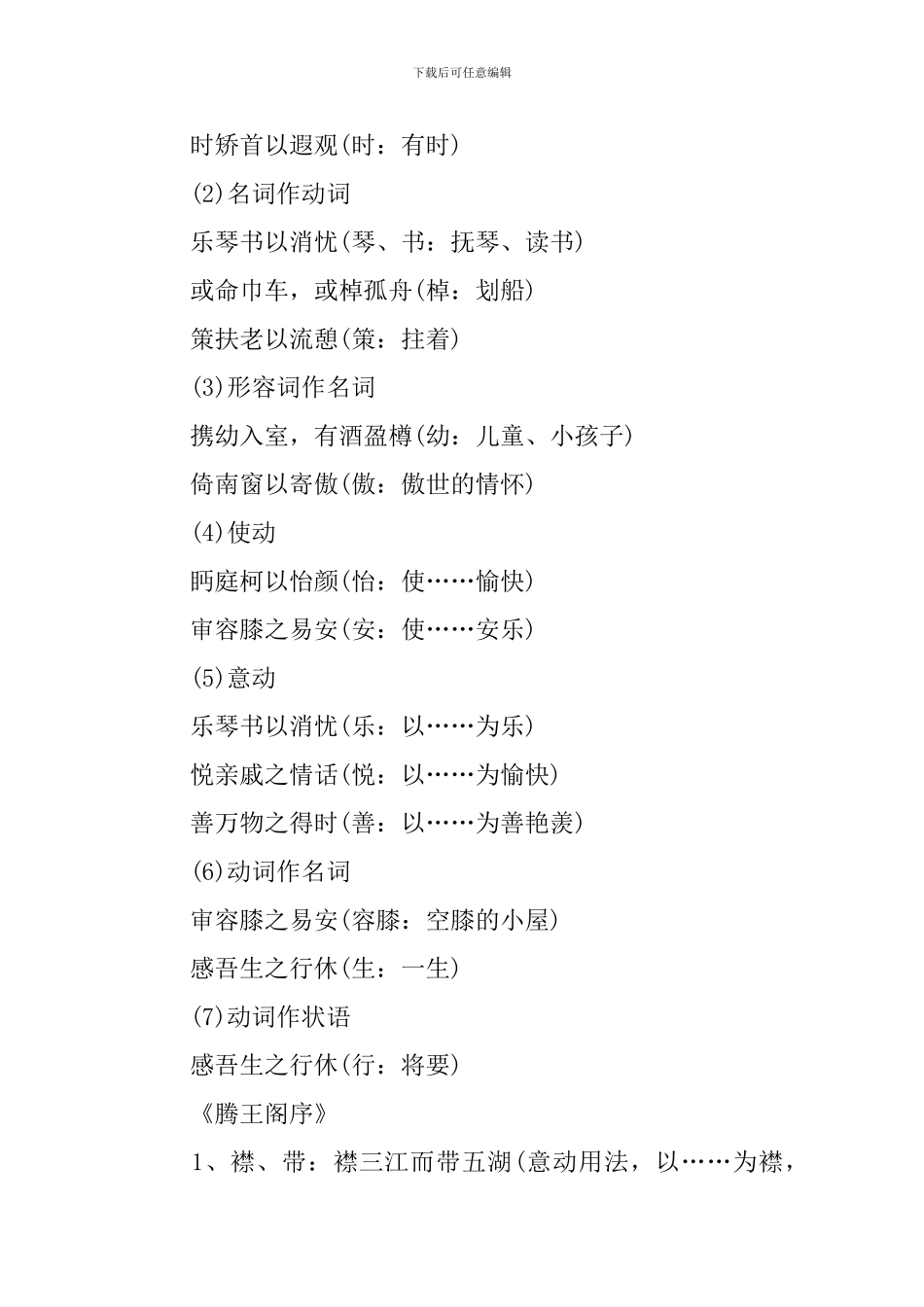 下载后可任意编辑

时矫首以遐观(时：有时)

(2)名词作动词

乐琴书以消忧(琴、书：抚琴、读书)

或命巾车，或棹孤舟(棹：划船)

策扶老以流憩(策：拄着)

(3)形容词作名词

携幼入室，有酒盈樽(幼：儿童、小孩子)

倚南窗以寄傲(傲：傲世的情怀)

(4)使动

眄庭柯以怡颜(怡：使……愉快)

审容膝之易安(安：使……安乐)

(5)意动

乐琴书以消忧(乐：以……为乐)

悦亲戚之情话(悦：以……为愉快)

善万物之得时(善：以……为善艳羡)

(6)动词作名词

审容膝之易安(容膝：空膝的小屋)

感吾生之行休(生：一生)

(7)动词作状语

感吾生之行休(行：将要)

《腾王阁序》

1、襟、带：襟三江而带五湖(意动用法，以……为襟，